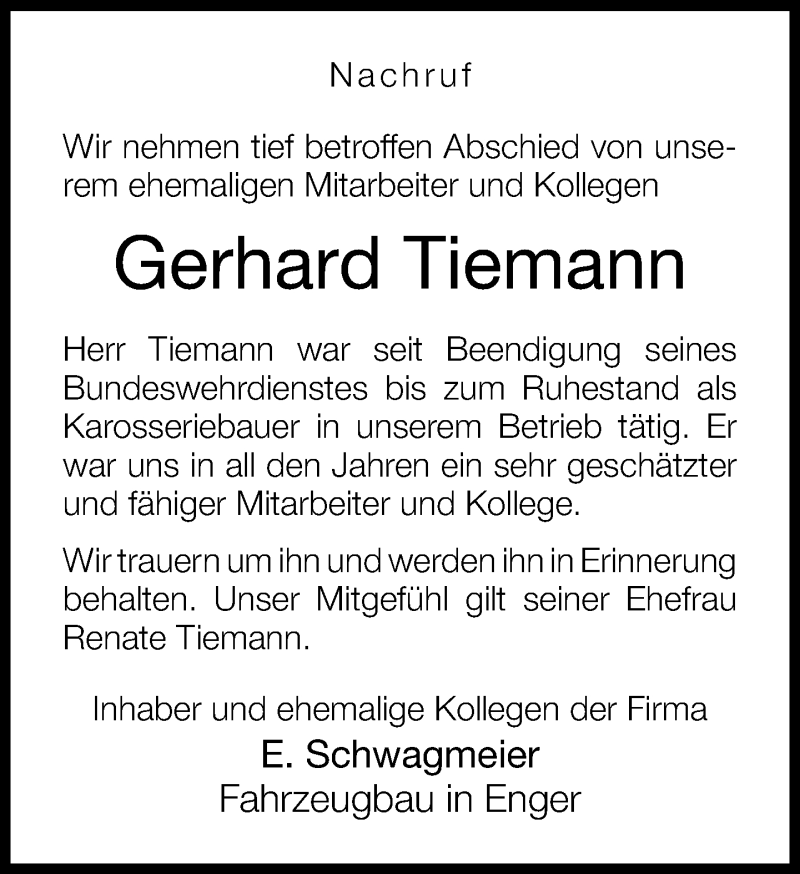 Nachruf

Wir nehmen tief betroffen Abschied von unserem ehemaligen Mitarbeiter und Kollegen

Gerhard Tiemann

Herr Tiemann war seit Beendigung seines Bundeswehrdienstes bis zum Ruhestand als Karosseriebauer in unserem Betrieb tätig. Er war uns in all den Jahren ein sehr geschätzter und fähiger Mitarbeiter und Kollege.

Wir trauern um ihn und werden ihn in Erinnerung behalten. Unser Mitgefühl gilt seiner Ehefrau Renate Tiemann.

Inhaber und ehemalige Kollegen der Firma
E. Schwagmeier
Fahrzeugbau in Enger